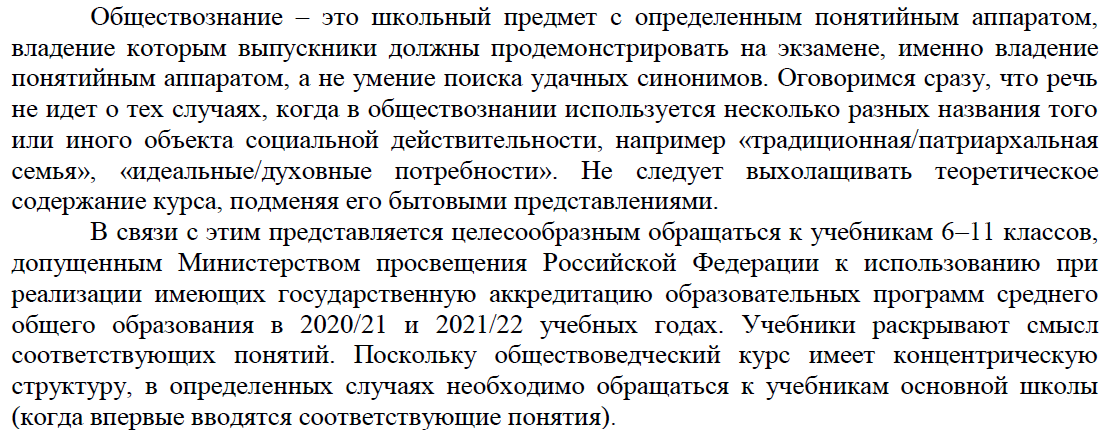 Обществознание – это школьный предмет с определенным понятийным аппаратом, владение которым выпускники должны продемонстрировать на экзамене, именно владение понятийным аппаратом, а не умение поиска удачных синонимов. Оговоримся сразу, что речь не идет о тех случаях, когда в обществознании используется несколько разных названия того или иного объекта социальной действительности, например «традиционная/патриархальная семья», «идеальные/духовные потребности». Не следует выхолащивать теоретическое содержание курса, подменяя его бытовыми представлениями.

В связи с этим представляется целесообразным обращаться к учебникам 6–11 классов, допущенным Министерством просвещения Российской Федерации к использованию при реализации имеющих государственную аккредитацию образовательных программ среднего общего образования в 2020/21 и 2021/22 учебных годах. Учебники раскрывают смысл соответствующих понятий. Поскольку обществоведческий курс имеет концентрическую структуру, в определенных случаях необходимо обращаться к учебникам основной школы (когда впервые вводятся соответствующие понятия).